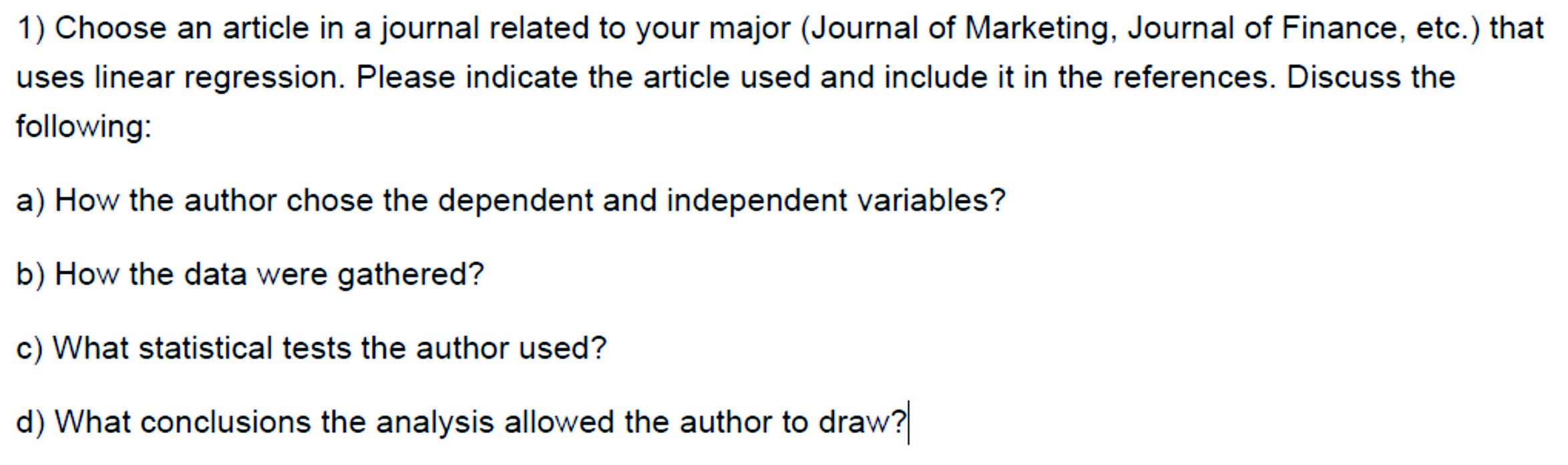 1) Choose an article in a journal related to your major (Journal of Marketing, Journal of Finance, etc.) that uses linear regression. Please indicate the article used and include it in the references. Discuss the following:

a) How the author chose the dependent and independent variables?

b) How the data were gathered?

c) What statistical tests the author used?

d) What conclusions the analysis allowed the author to draw?